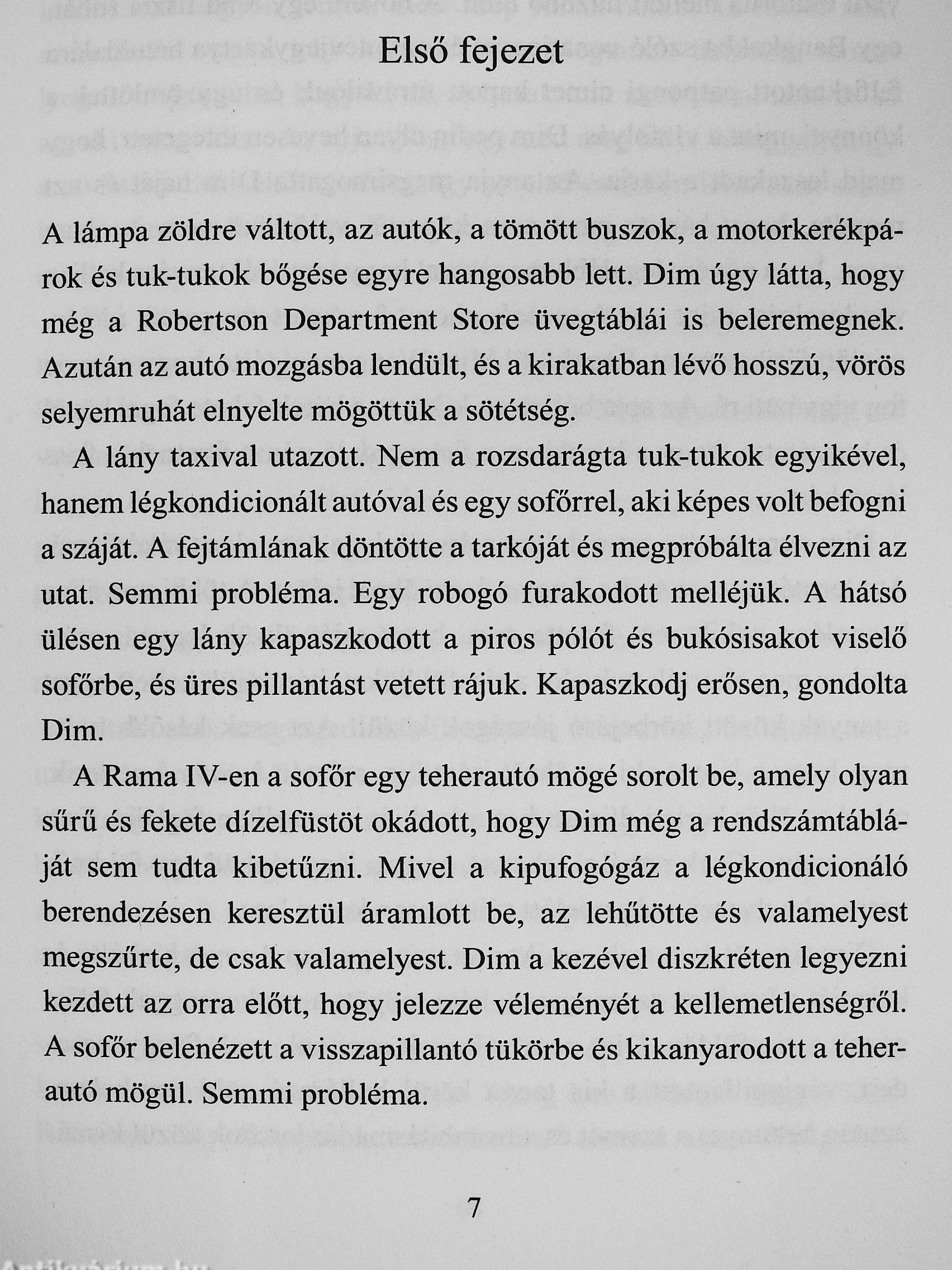 Első fejezet

A lámpa zöldre váltott, az autók, a tömött buszok, a motorkerékpárok és tuk-tukok bőgése egyre hangosabb lett. Dim úgy látta, hogy még a Robertson Department Store üvegtáblái is beleremegnek. Azután az autó mozgásba lendült, és a kirakatban lévő hosszú, vörös selyemruhát elnyelte mögöttük a sötétség.

A lány taxival utazott. Nem a rozsdarágta tuk-tukok egyikével, hanem légkondicionált autóval és egy sofőrrel, aki képes volt befogni a száját. A fejtámlának döntötte a tarkóját és megpróbálta élvezni az utat. Semmi probléma. Egy robogó furakodott melléjük. A hátsó ülésen egy lány kapaszkodott a piros pólót és bukósisakot viselő sofőrbe, és üres pillantást vetett rájuk. Kapaszkodj erősen, gondolta Dim.

A Rama IV-en a sofőr egy teherautó mögé sorolt be, amely olyan sűrű és fekete dízelfüstöt okádott, hogy Dim még a rendszámtábláját sem tudta kibetűzni. Mivel a kipufogógáz a légkondicionáló berendezésen keresztül áramlott be, az lehűtötte és valamelyest megszűrte, de csak valamelyest. Dim a kezével diszkréten legyezni kezdett az orra előtt, hogy jelezze véleményét a kellemetlenségről. A sofőr belenézett a visszapillantó tükörbe és kikanyarodott a teherautó mögül. Semmi probléma.

7

Antikvárium.hu